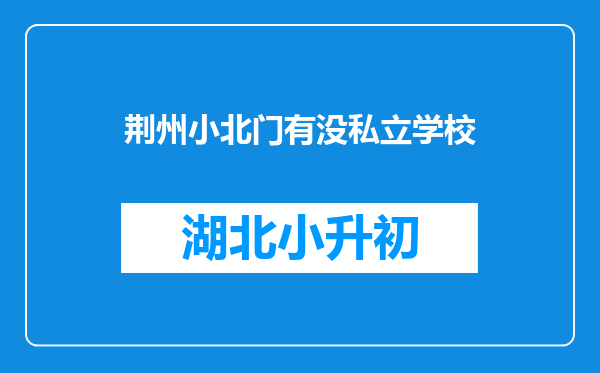 荆州小北门有没私立学校

湖北小升初